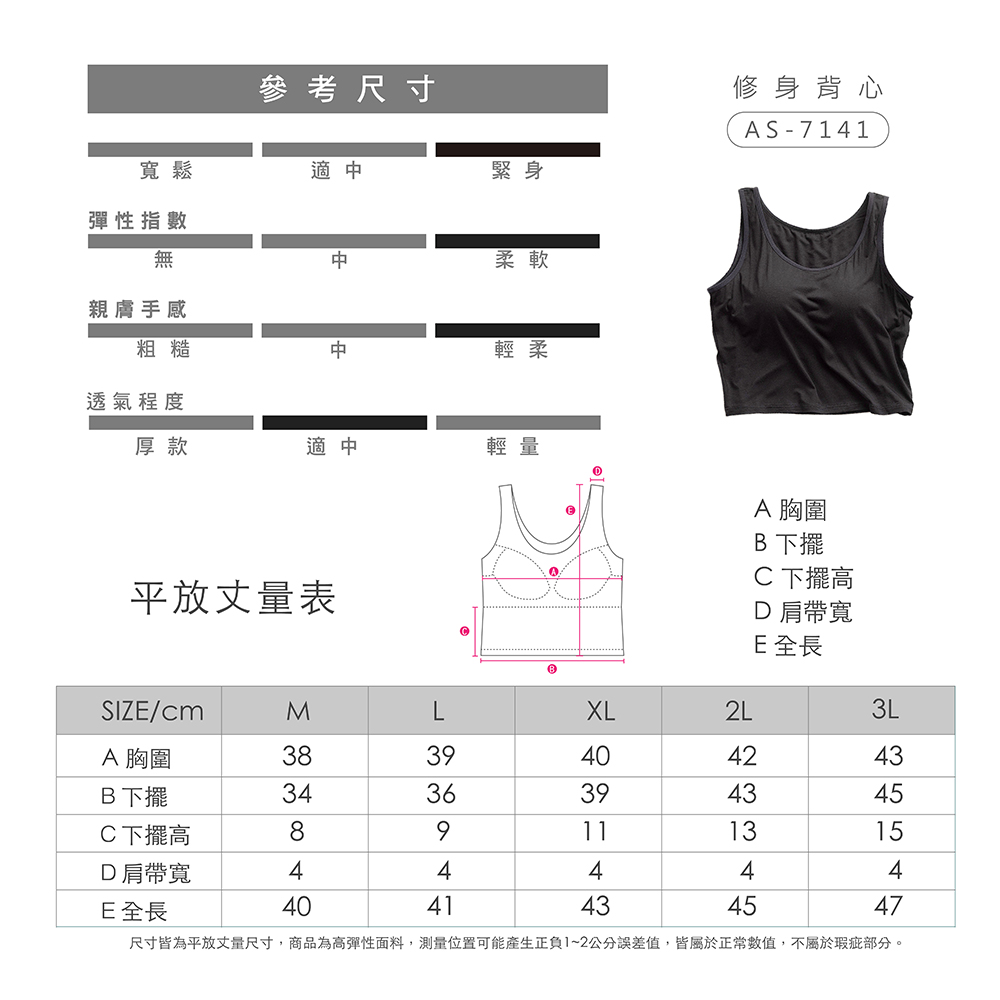 參考尺寸

修身背心
AS-7141

寬鬆 適中 緊身

彈性指數
無 中 柔軟

親膚手感
粗糙 中 輕柔

透氣程度
厚款 適中 輕量

平放丈量表

D
E
A
C
B

A 胸圍
B 下擺
C 下擺高
D 肩帶寬
E 全長

| SIZE/cm | M | L | XL | 2L | 3L |
|---|---|---|---|---|---|
| A 胸圍 | 38 | 39 | 40 | 42 | 43 |
| B 下擺 | 34 | 36 | 39 | 43 | 45 |
| C 下擺高 | 8 | 9 | 11 | 13 | 15 |
| D 肩帶寬 | 4 | 4 | 4 | 4 | 4 |
| E 全長 | 40 | 41 | 43 | 45 | 47 |

尺寸皆為平放丈量尺寸，商品為高彈性面料，測量位置可能產生正負1~2公分誤差值，皆屬於正常數值，不屬於瑕疵部分。